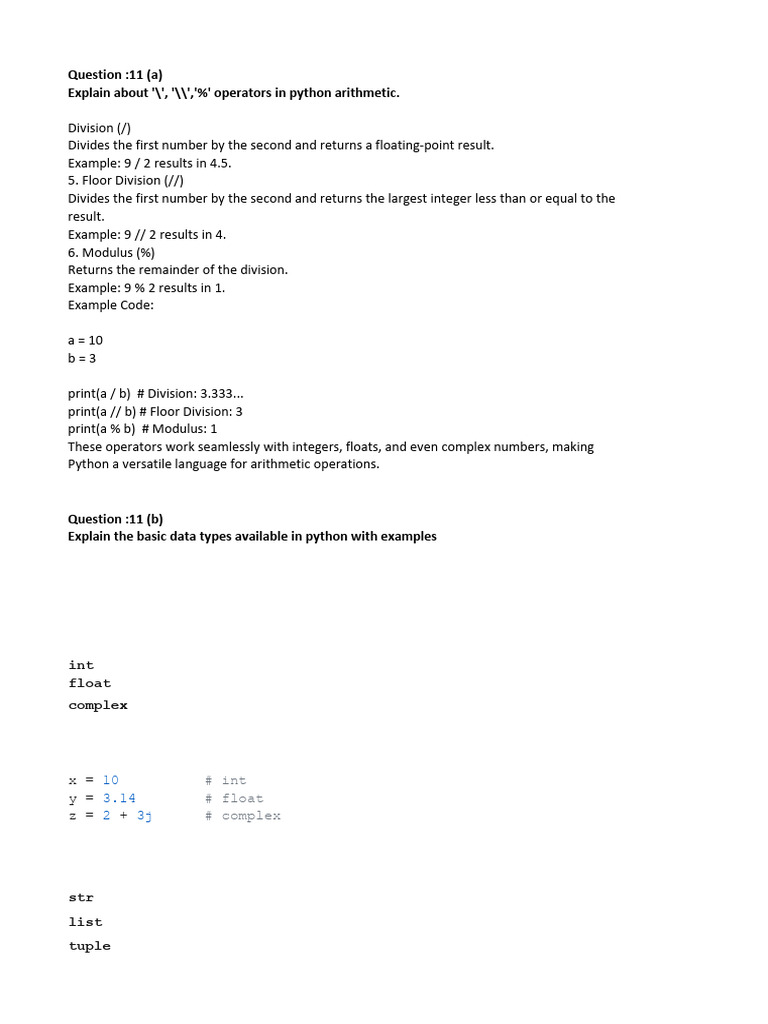 Question :11 (a)
Explain about '\', '\\','%' operators in python arithmetic.

Division (/)
Divides the first number by the second and returns a floating-point result.
Example: 9 / 2 results in 4.5.
5. Floor Division (//)
Divides the first number by the second and returns the largest integer less than or equal to the result.
Example: 9 // 2 results in 4.
6. Modulus (%)
Returns the remainder of the division.
Example: 9 % 2 results in 1.
Example Code:

a = 10
b = 3

print(a / b) # Division: 3.333...
print(a // b) # Floor Division: 3
print(a % b) # Modulus: 1
These operators work seamlessly with integers, floats, and even complex numbers, making Python a versatile language for arithmetic operations.

Question :11 (b)
Explain the basic data types available in python with examples

int
float
complex

x = 10 # int
y = 3.14 # float
z = 2 + 3j # complex

str
list
tuple